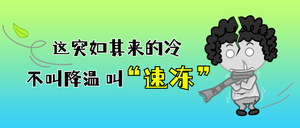 这突如其来的冷

不叫降温 叫“速冻”